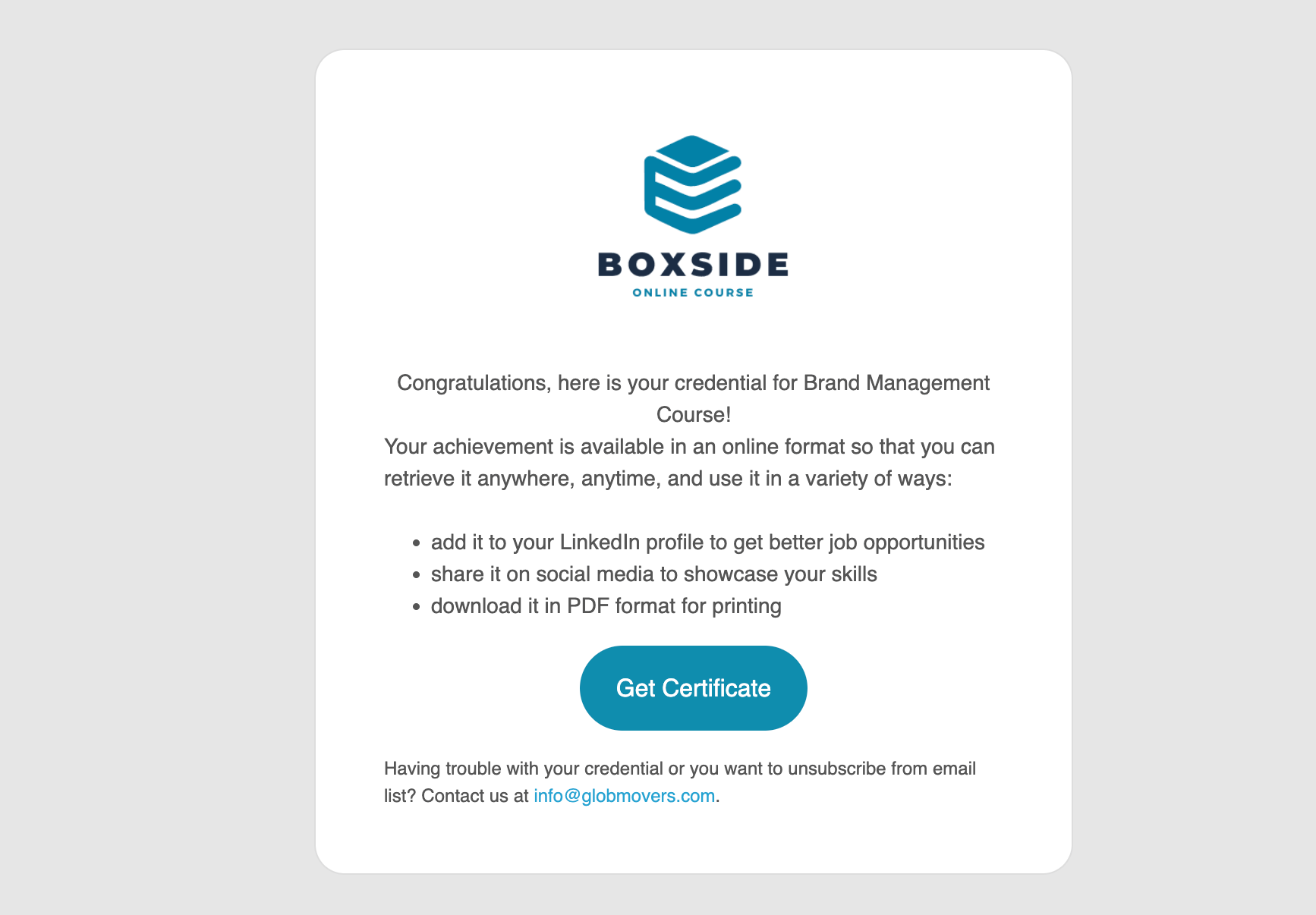 BOXSIDE
ONLINE COURSE

Congratulations, here is your credential for Brand Management Course!
Your achievement is available in an online format so that you can retrieve it anywhere, anytime, and use it in a variety of ways:

- add it to your LinkedIn profile to get better job opportunities
- share it on social media to showcase your skills
- download it in PDF format for printing

Get Certificate

Having trouble with your credential or you want to unsubscribe from email list? Contact us at info@globmovers.com.